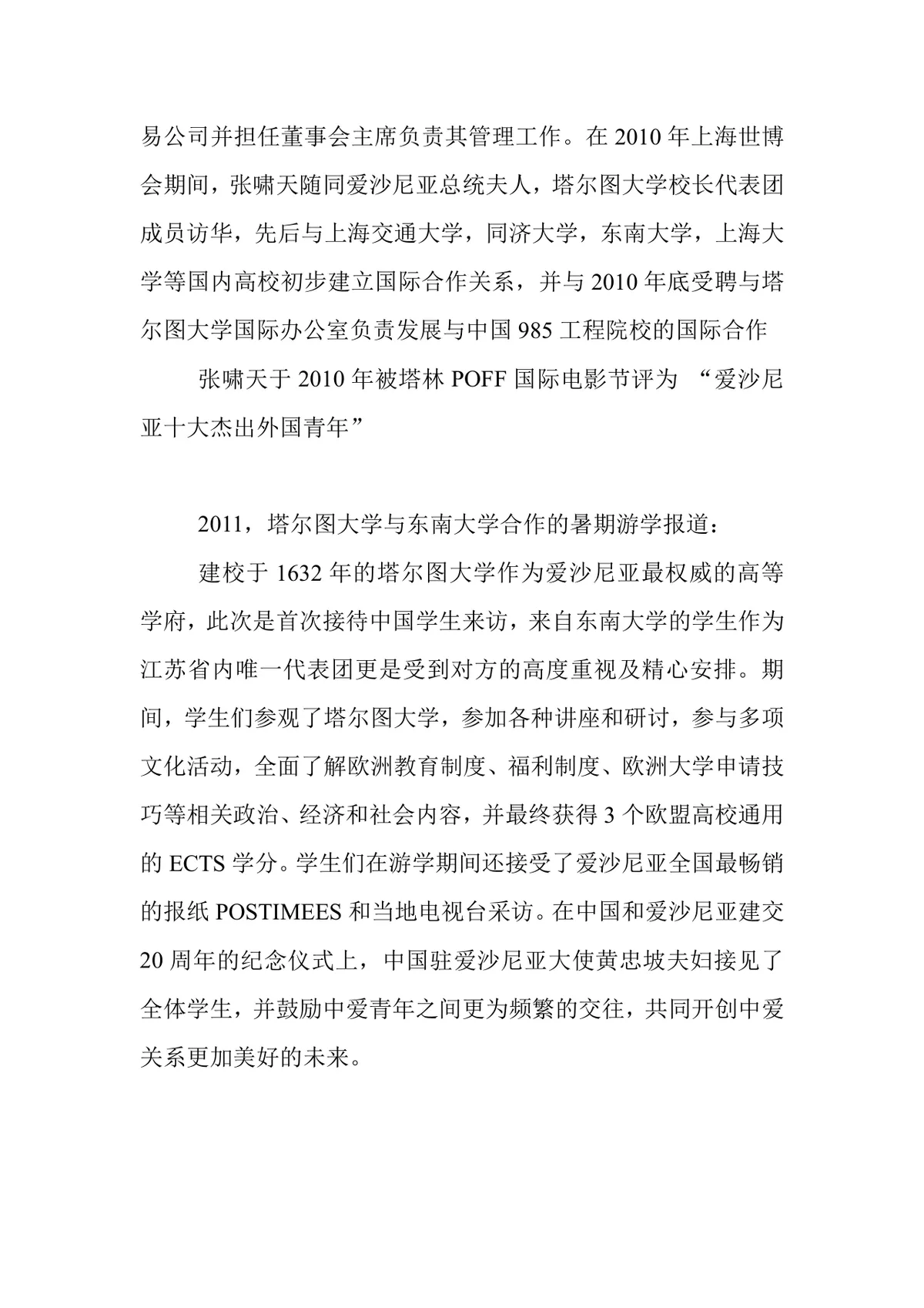 易公司并担任董事会主席负责其管理工作。在 2010 年上海世博会期间，张啸天随同爱沙尼亚总统夫人，塔尔图大学校长代表团成员访华，先后与上海交通大学，同济大学，东南大学，上海大学等国内高校初步建立国际合作关系，并与 2010 年底受聘与塔尔图大学国际办公室负责发展与中国 985 工程院校的国际合作

张啸天于 2010 年被塔林 POFF 国际电影节评为 “爱沙尼亚十大杰出外国青年”

2011，塔尔图大学与东南大学合作的暑期游学报道：

建校于 1632 年的塔尔图大学作为爱沙尼亚最权威的高等学府，此次是首次接待中国学生来访，来自东南大学的学生作为江苏省内唯一代表团更是受到对方的高度重视及精心安排。期间，学生们参观了塔尔图大学，参加各种讲座和研讨，参与多项文化活动，全面了解欧洲教育制度、福利制度、欧洲大学申请技巧等相关政治、经济和社会内容，并最终获得 3 个欧盟高校通用的 ECTS 学分。学生们在游学期间还接受了爱沙尼亚全国最畅销的报纸 POSTIMEES 和当地电视台采访。在中国和爱沙尼亚建交 20 周年的纪念仪式上，中国驻爱沙尼亚大使黄忠坡夫妇接见了全体学生，并鼓励中爱青年之间更为频繁的交往，共同开创中爱关系更加美好的未来。